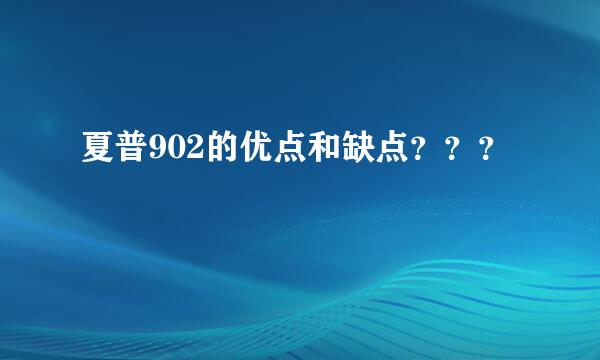 夏普902的优点和缺点？？？